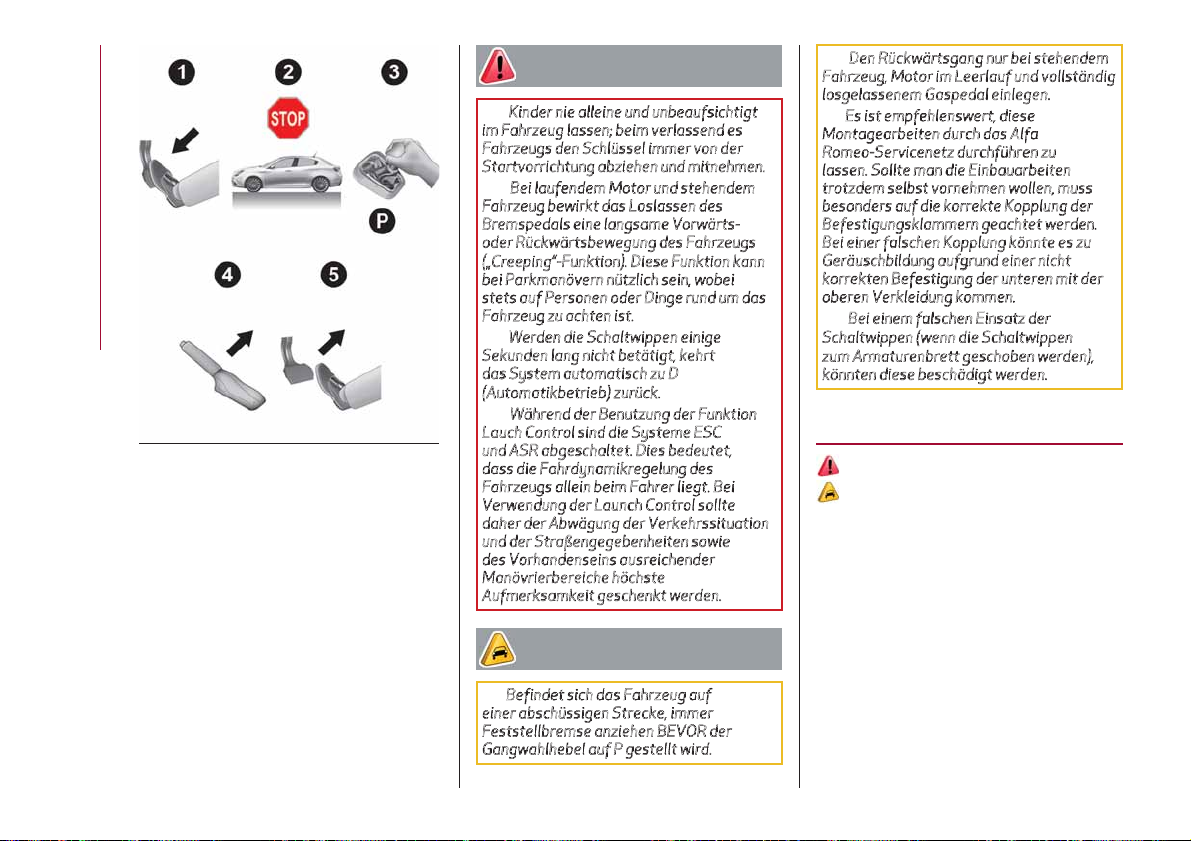 1 2 3

STOP

P

4 5

Kinder nie alleine und unbeaufsichtigt im Fahrzeug lassen; beim verlassend es Fahrzeugs den Schlüssel immer von der Startvorrichtung abziehen und mitnehmen.

Bei laufendem Motor und stehendem Fahrzeug bewirkt das Loslassen des Bremspedals eine langsame Vorwärts- oder Rückwärtsbewegung des Fahrzeugs („Creeping"-Funktion). Diese Funktion kann bei Parkmanövern nützlich sein, wobei stets auf Personen oder Dinge rund um das Fahrzeug zu achten ist.

Werden die Schaltwippen einige Sekunden lang nicht betätigt, kehrt das System automatisch zu D (Automatikbetrieb) zurück.

Während der Benutzung der Funktion Lauch Control sind die Systeme ESC und ASR abgeschaltet. Dies bedeutet, dass die Fahrdynamikregelung des Fahrzeugs allein beim Fahrer liegt. Bei Verwendung der Launch Control sollte daher der Abwägung der Verkehrssituation und der Straßengegebenheiten sowie des Vorhandenseins ausreichender Manövrierbereiche höchste Aufmerksamkeit geschenkt werden.

Befindet sich das Fahrzeug auf einer abschüssigen Strecke, immer Feststellbremse anziehen BEVOR der Gangwahlhebel auf P gestellt wird.

Den Rückwärtsgang nur bei stehendem Fahrzeug, Motor im Leerlauf und vollständig losgelassenem Gaspedal einlegen.

Es ist empfehlenswert, diese Montagearbeiten durch das Alfa Romeo-Servicenetz durchführen zu lassen. Sollte man die Einbauarbeiten trotzdem selbst vornehmen wollen, muss besonders auf die korrekte Kopplung der Befestigungsklammern geachtet werden. Bei einer falschen Kopplung könnte es zu Geräuschbildung aufgrund einer nicht korrekten Befestigung der unteren mit der oberen Verkleidung kommen.

Bei einem falschen Einsatz der Schaltwippen (wenn die Schaltwippen zum Armaturenbrett geschoben werden), könnten diese beschädigt werden.